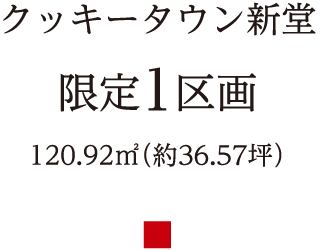 クッキータウン新堂

限定1区画

120.92㎡（約36.57坪）